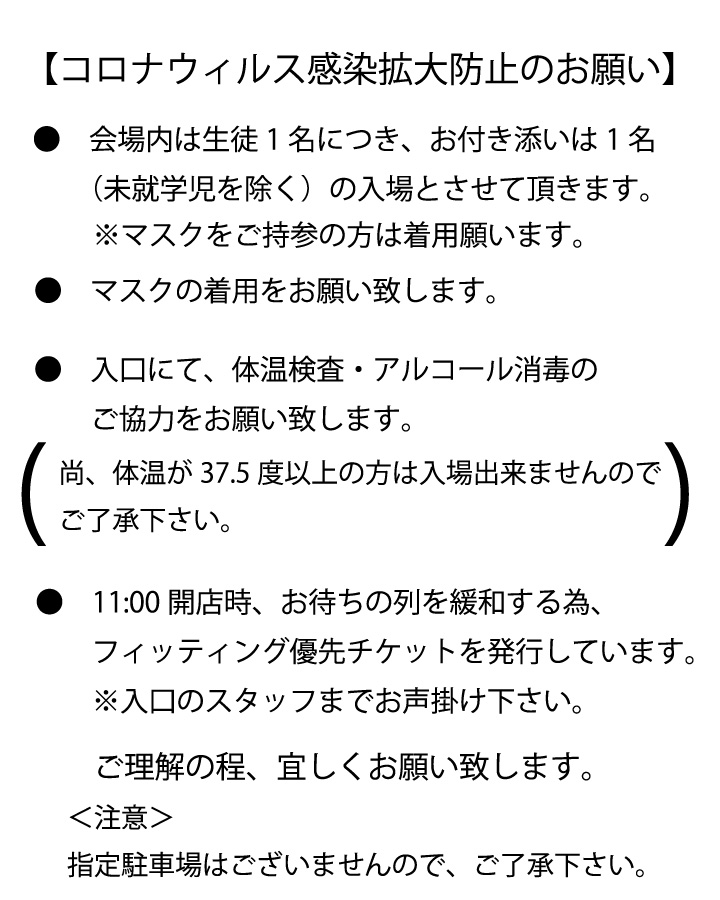 【コロナウィルス感染拡大防止のお願い】

● 会場内は生徒１名につき、お付き添いは１名（未就学児を除く）の入場とさせて頂きます。
※マスクをご持参の方は着用願います。

● マスクの着用をお願い致します。

● 入口にて、体温検査・アルコール消毒のご協力をお願い致します。

(尚、体温が 37.5 度以上の方は入場出来ませんのでご了承下さい。)

● 11:00 開店時、お待ちの列を緩和する為、フィッティング優先チケットを発行しています。
※入口のスタッフまでお声掛け下さい。

ご理解の程、宜しくお願い致します。

＜注意＞
指定駐車場はございませんので、ご了承下さい。